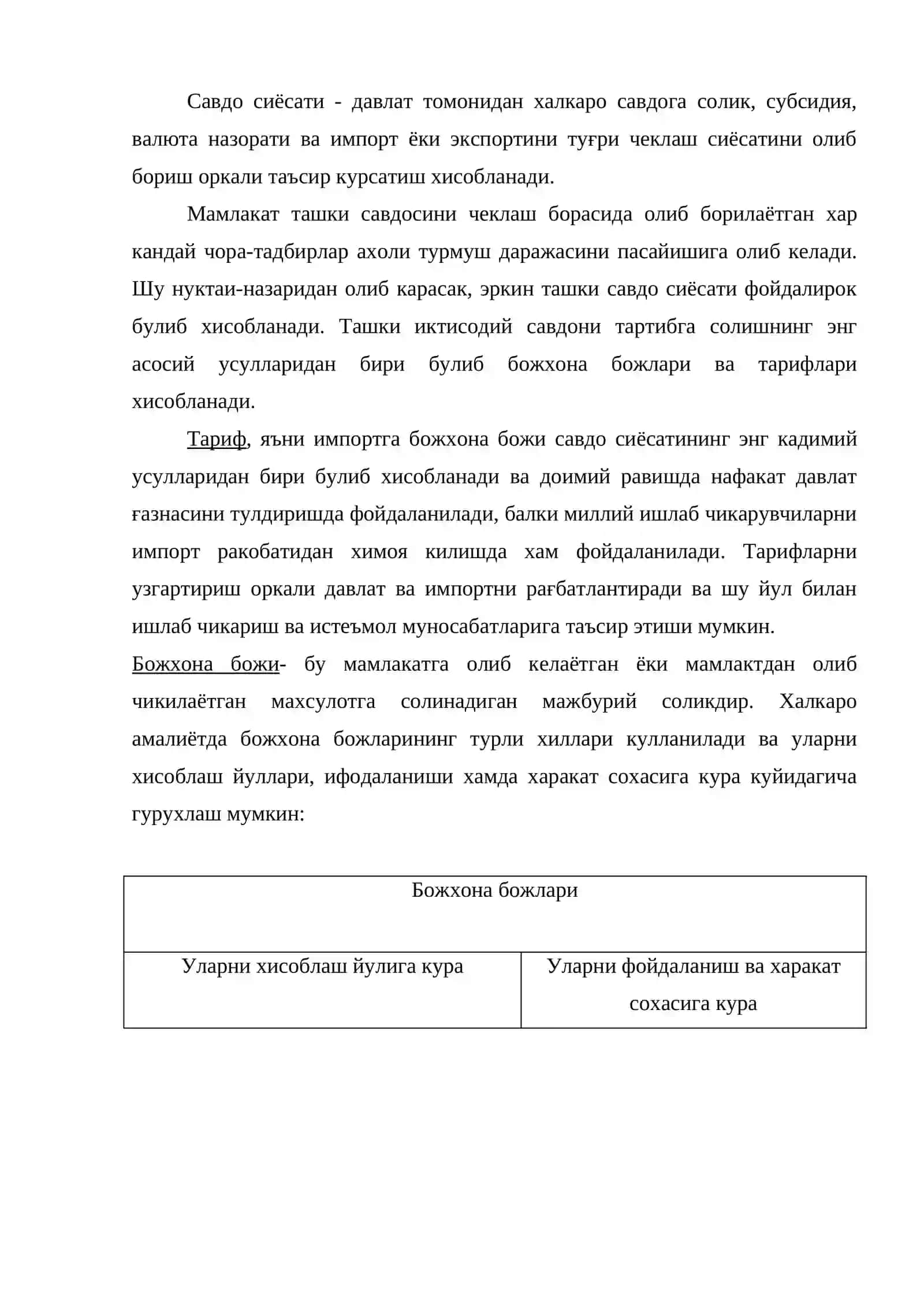 Савдо сиёсати - давлат томонидан халкаро савдога солик, субсидия, валюта назорати ва импорт ёки экспортини туғри чеклаш сиёсатини олиб бориш оркали таъсир курсатиш хисобланади.

Мамлакат ташки савдосини чеклаш борасида олиб борилаётган хар кандай чора-тадбирлар ахоли турмуш даражасини пасайишига олиб келади. Шу нуктаи-назаридан олиб карасак, эркин ташки савдо сиёсати фойдалирок булиб хисобланади. Ташки иктисодий савдони тартибга солишнинг энг асосий усулларидан бири булиб божхона божлари ва тарифлари хисобланади.

Тариф, яъни импортга божхона божи савдо сиёсатининг энг кадимий усулларидан бири булиб хисобланади ва доимий равишда нафакат давлат ғазнасини тулдиришда фойдаланилади, балки миллий ишлаб чикарувчиларни импорт ракобатидан химоя килишда хам фойдаланилади. Тарифларни узгартириш оркали давлат ва импортни рағбатлантиради ва шу йул билан ишлаб чикариш ва истеъмол муносабатларига таъсир этиши мумкин.

Божхона божи- бу мамлакатга олиб келаётган ёки мамлактдан олиб чикилаётган махсулотга солинадиган мажбурий соликдир. Халкаро амалиётда божхона божларининг турли хиллари кулланилади ва уларни хисоблаш йуллари, ифодаланиши хамда харакат сохасига кура куйидагича гурухлаш мумкин:

| Божхона божлари | |
|---|---|
| Уларни хисоблаш йулига кура | Уларни фойдаланиш ва харакат сохасига кура |